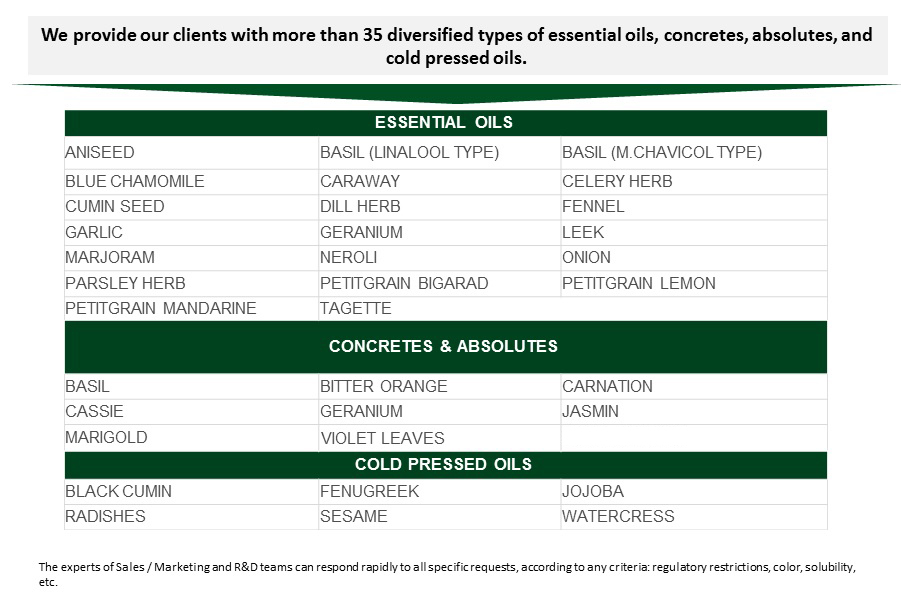 We provide our clients with more than 35 diversified types of essential oils, concretes, absolutes, and cold pressed oils.

| ESSENTIAL OILS | | |
|---|---|---|
| ANISEED | BASIL (LINALOOL TYPE) | BASIL (M.CHAVICOL TYPE) |
| BLUE CHAMOMILE | CARAWAY | CELERY HERB |
| CUMIN SEED | DILL HERB | FENNEL |
| GARLIC | GERANIUM | LEEK |
| MARJORAM | NEROLI | ONION |
| PARSLEY HERB | PETITGRAIN BIGARAD | PETITGRAIN LEMON |
| PETITGRAIN MANDARINE | TAGETTE | |
| CONCRETES & ABSOLUTES | | |
| BASIL | BITTER ORANGE | CARNATION |
| CASSIE | GERANIUM | JASMIN |
| MARIGOLD | VIOLET LEAVES | |
| COLD PRESSED OILS | | |
| BLACK CUMIN | FENUGREEK | JOJOBA |
| RADISHES | SESAME | WATERCRESS |

The experts of Sales / Marketing and R&D teams can respond rapidly to all specific requests, according to any criteria: regulatory restrictions, color, solubility, etc.